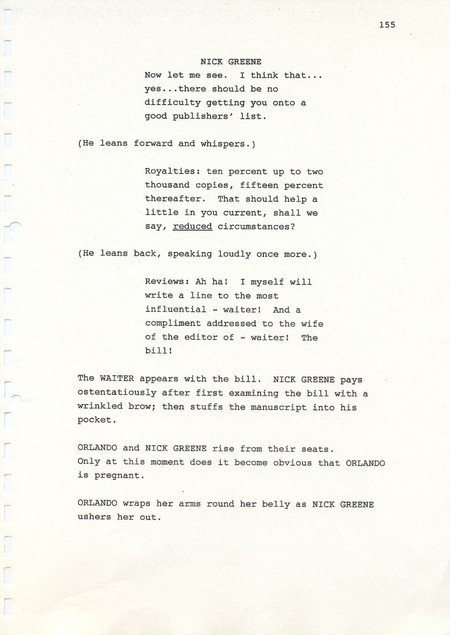 155

NICK GREENE

Now let me see. I think that... yes...there should be no difficulty getting you onto a good publishers' list.

(He leans forward and whispers.)

Royalties: ten percent up to two thousand copies, fifteen percent thereafter. That should help a little in you current, shall we say, reduced circumstances?

(He leans back, speaking loudly once more.)

Reviews: Ah ha! I myself will write a line to the most influential - waiter! And a compliment addressed to the wife of the editor of - waiter! The bill!

The WAITER appears with the bill. NICK GREENE pays ostentatiously after first examining the bill with a wrinkled brow; then stuffs the manuscript into his pocket.

ORLANDO and NICK GREENE rise from their seats. Only at this moment does it become obvious that ORLANDO is pregnant.

ORLANDO wraps her arms round her belly as NICK GREENE ushers her out.